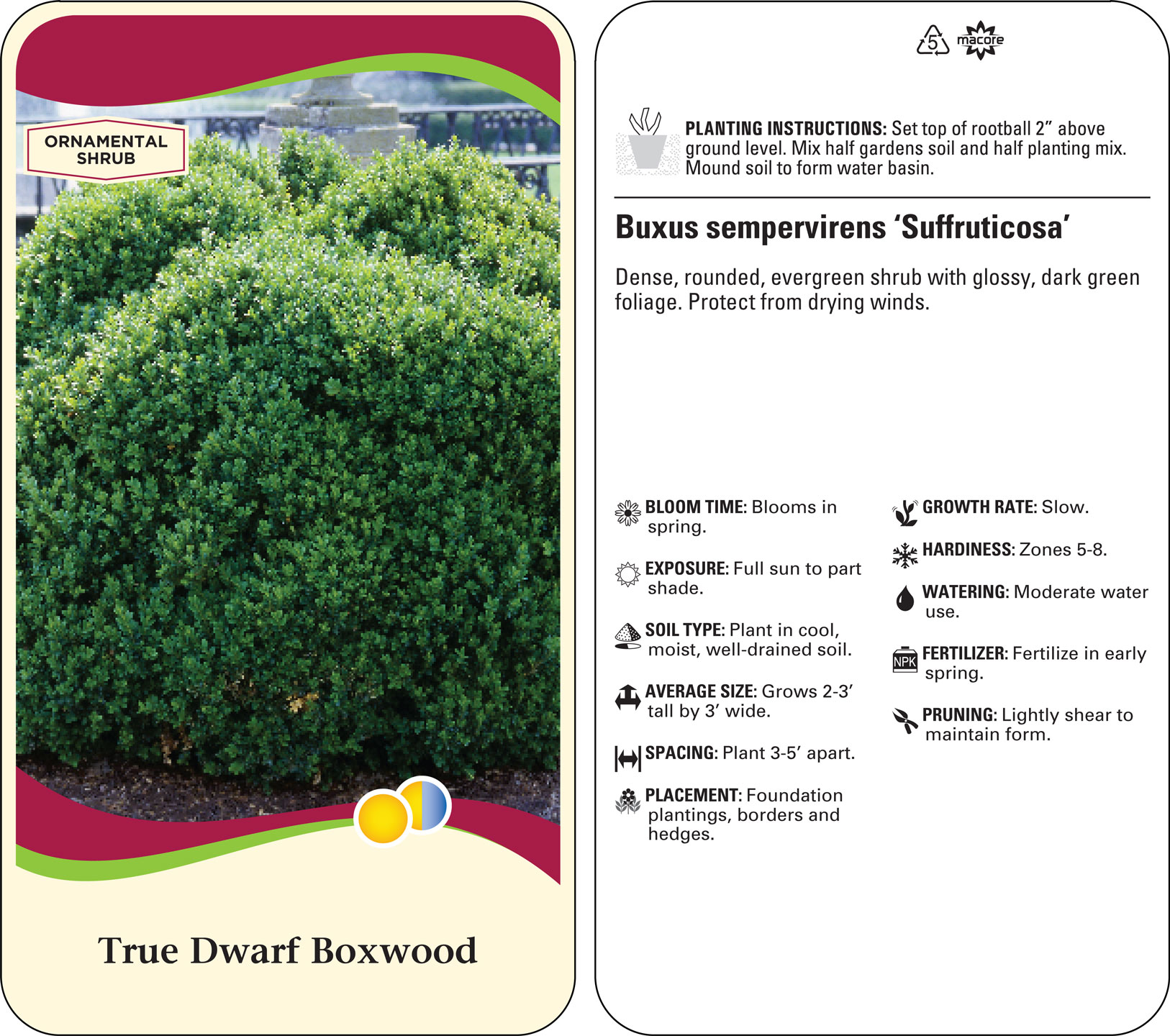 ORNAMENTAL
SHRUB

True Dwarf Boxwood

5 macore

PLANTING INSTRUCTIONS: Set top of rootball 2" above ground level. Mix half gardens soil and half planting mix. Mound soil to form water basin.

Buxus sempervirens 'Suffruticosa'

Dense, rounded, evergreen shrub with glossy, dark green foliage. Protect from drying winds.

BLOOM TIME: Blooms in spring.

EXPOSURE: Full sun to part shade.

SOIL TYPE: Plant in cool, moist, well-drained soil.

AVERAGE SIZE: Grows 2-3' tall by 3' wide.

SPACING: Plant 3-5' apart.

PLACEMENT: Foundation plantings, borders and hedges.

GROWTH RATE: Slow.

HARDINESS: Zones 5-8.

WATERING: Moderate water use.

NPK
FERTILIZER: Fertilize in early spring.

PRUNING: Lightly shear to maintain form.